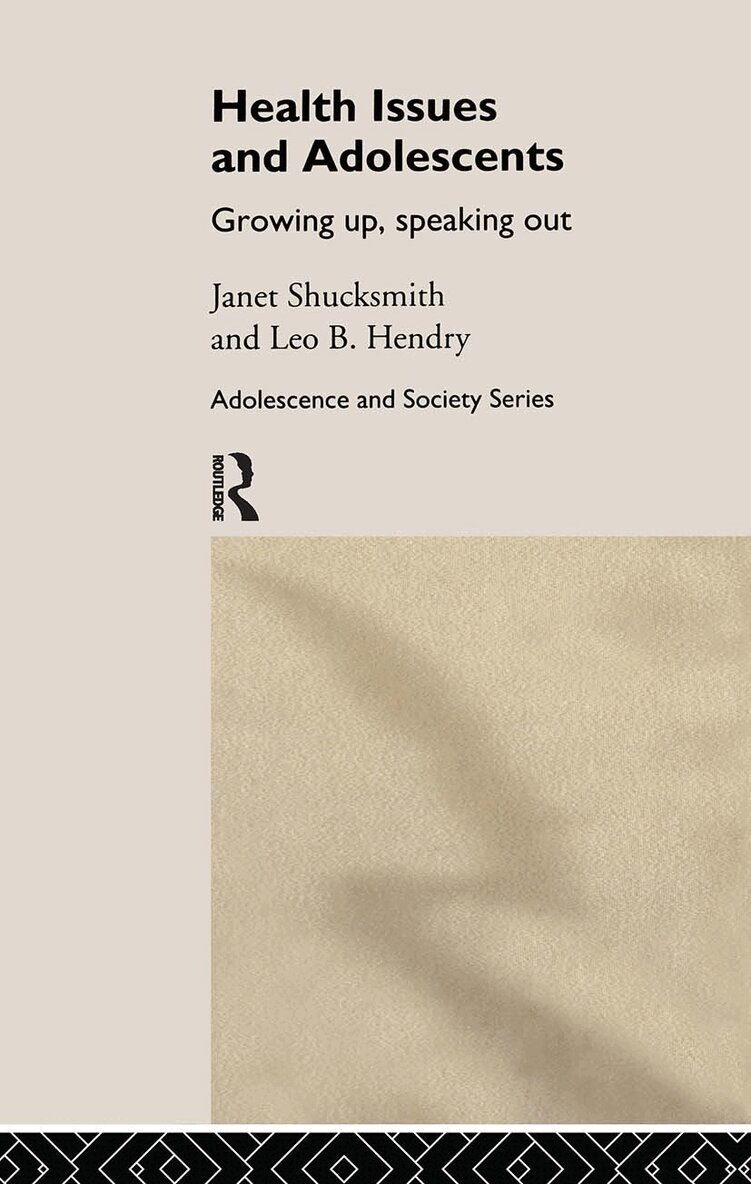 Health Issues and Adolescents

Growing up, speaking out

Janet Shucksmith
and Leo B. Hendry

Adolescence and Society Series

ROUTLEDGE